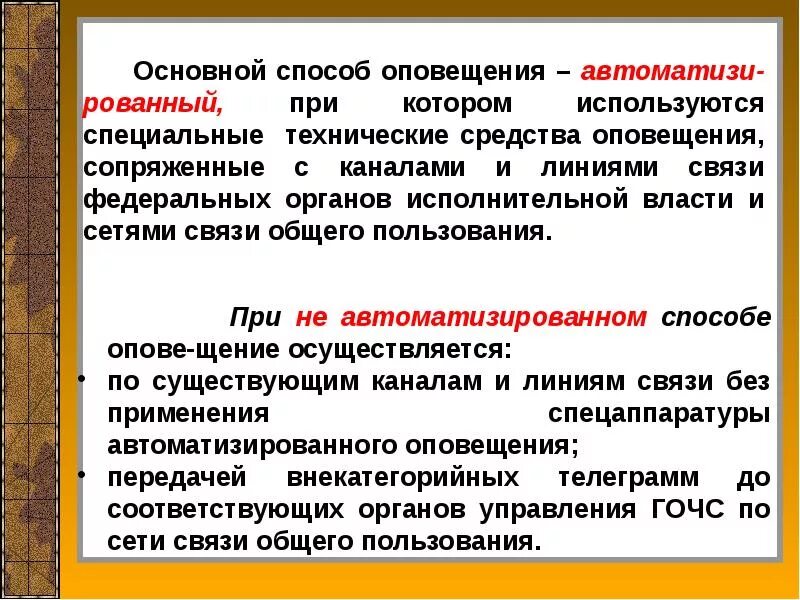 Основной способ оповещения – автоматизированный, при котором используются специальные технические средства оповещения, сопряженные с каналами и линиями связи федеральных органов исполнительной власти и сетями связи общего пользования.

При не автоматизированном способе опове-щение осуществляется:
• по существующим каналам и линиям связи без применения спецаппаратуры автоматизированного оповещения;
• передачей внекатегорийных телеграмм до соответствующих органов управления ГОЧС по сети связи общего пользования.